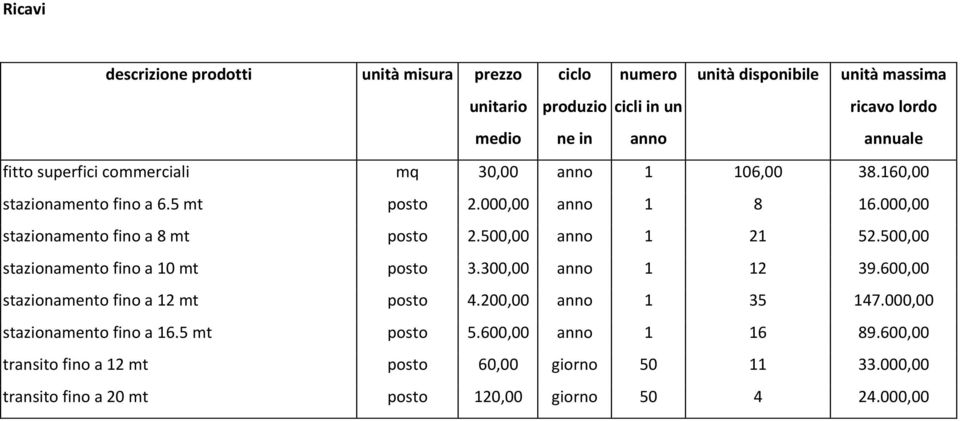 Ricavi

| descrizione prodotti | unità misura | prezzo unitario medio | ciclo produzione in | numero cicli in un anno | unità disponibile | unità massima ricavo lordo annuale |
|---|---|---|---|---|---|---|
| fitto superfici commerciali | mq | 30,00 | anno | 1 | 106,00 | 38.160,00 |
| stazionamento fino a 6.5 mt | posto | 2.000,00 | anno | 1 | 8 | 16.000,00 |
| stazionamento fino a 8 mt | posto | 2.500,00 | anno | 1 | 21 | 52.500,00 |
| stazionamento fino a 10 mt | posto | 3.300,00 | anno | 1 | 12 | 39.600,00 |
| stazionamento fino a 12 mt | posto | 4.200,00 | anno | 1 | 35 | 147.000,00 |
| stazionamento fino a 16.5 mt | posto | 5.600,00 | anno | 1 | 16 | 89.600,00 |
| transito fino a 12 mt | posto | 60,00 | giorno | 50 | 11 | 33.000,00 |
| transito fino a 20 mt | posto | 120,00 | giorno | 50 | 4 | 24.000,00 |